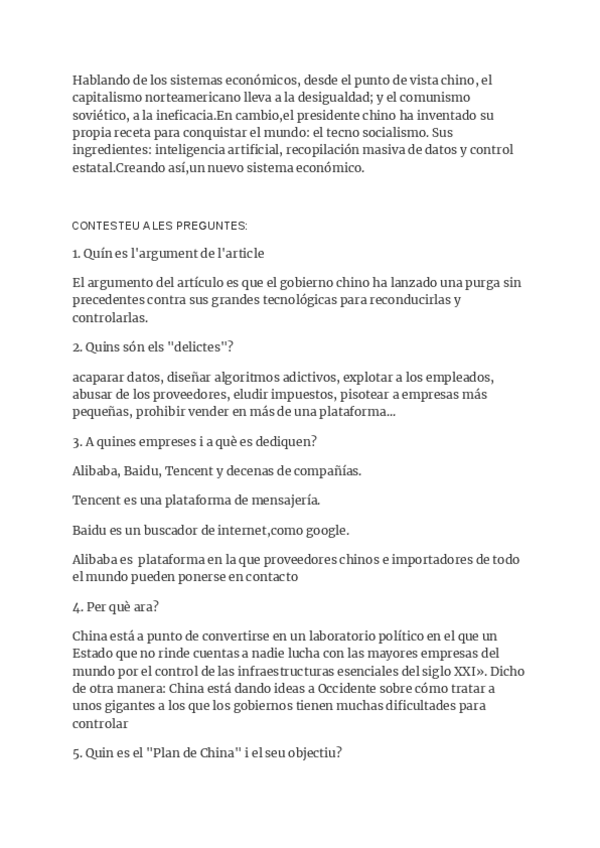 Hablando de los sistemas económicos, desde el punto de vista chino, el capitalismo norteamericano lleva a la desigualdad; y el comunismo soviético, a la ineficacia.En cambio,el presidente chino ha inventado su propia receta para conquistar el mundo: el tecno socialismo. Sus ingredientes: inteligencia artificial, recopilación masiva de datos y control estatal.Creando así,un nuevo sistema económico.

CONTESTEU A LES PREGUNTES:

1. Quín es l'argument de l'article

El argumento del artículo es que el gobierno chino ha lanzado una purga sin precedentes contra sus grandes tecnológicas para reconducirlas y controlarlas.

2. Quins són els "delictes"?

acaparar datos, diseñar algoritmos adictivos, explotar a los empleados, abusar de los proveedores, eludir impuestos, pisotear a empresas más pequeñas, prohibir vender en más de una plataforma...

3. A quines empreses i a què es dediquen?

Alibaba, Baidu, Tencent y decenas de compañías.

Tencent es una plataforma de mensajería.

Baidu es un buscador de internet,como google.

Alibaba es plataforma en la que proveedores chinos e importadores de todo el mundo pueden ponerse en contacto

4. Per què ara?

China está a punto de convertirse en un laboratorio político en el que un Estado que no rinde cuentas a nadie lucha con las mayores empresas del mundo por el control de las infraestructuras esenciales del siglo XXI». Dicho de otra manera: China está dando ideas a Occidente sobre cómo tratar a unos gigantes a los que los gobiernos tienen muchas dificultades para controlar

5. Quin es el "Plan de China" i el seu objectiu?